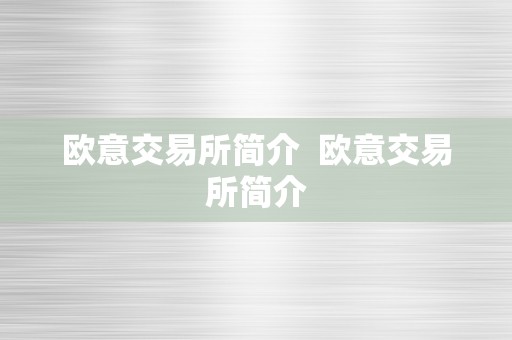 欧意交易所简介 欧意交易所简介